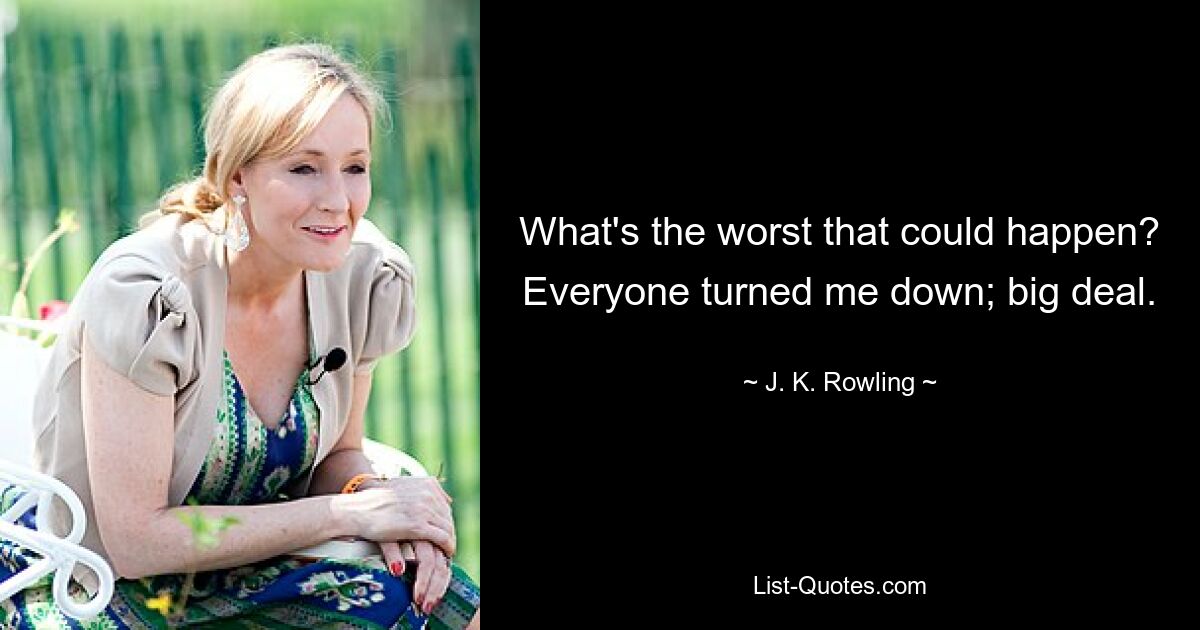 What's the worst that could happen? Everyone turned me down; big deal.

~ J. K. Rowling ~

List-Quotes.com